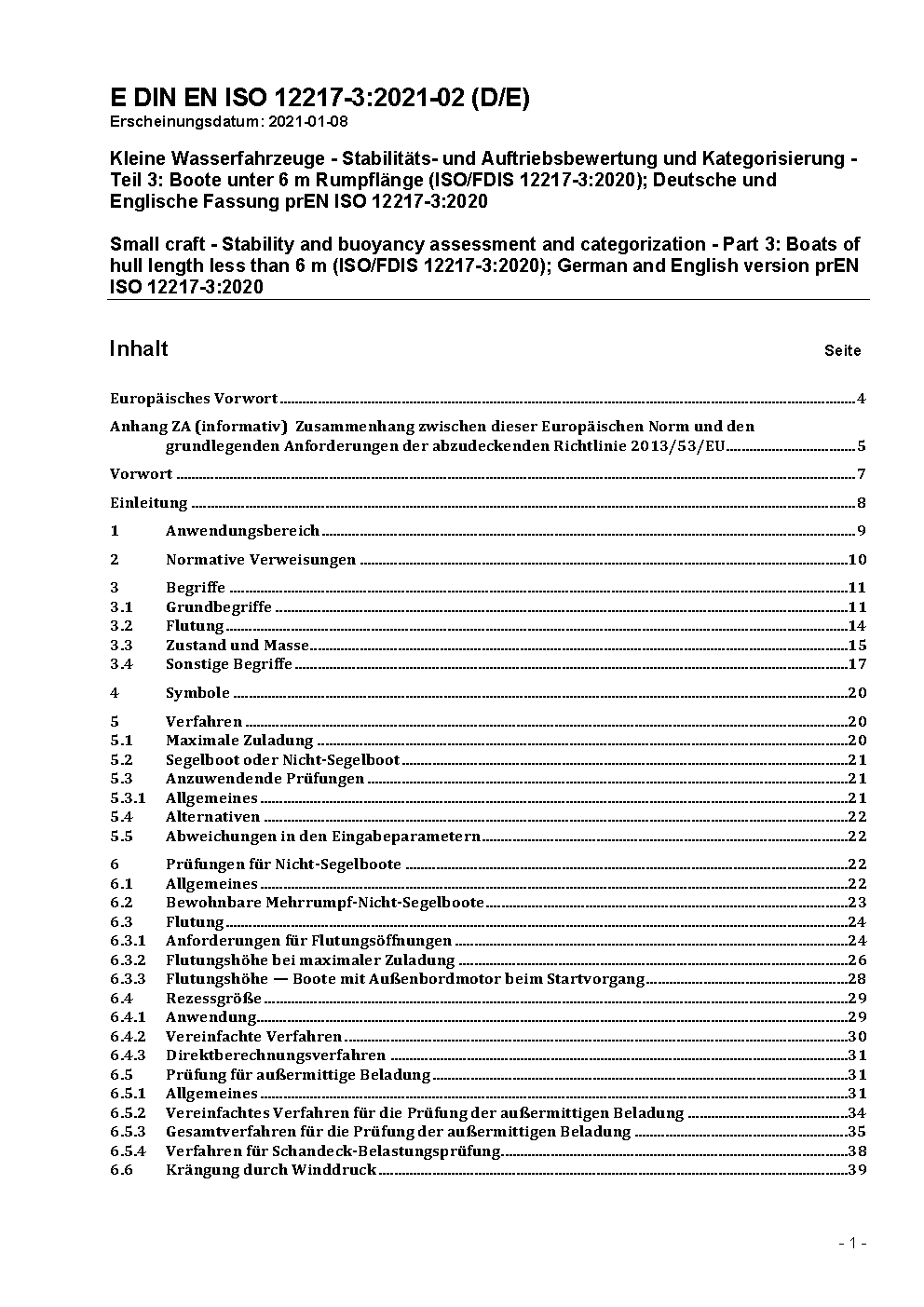 E DIN EN ISO 12217-3:2021-02 (D/E)
Erscheinungsdatum: 2021-01-08

Kleine Wasserfahrzeuge - Stabilitäts- und Auftriebsbewertung und Kategorisierung - Teil 3: Boote unter 6 m Rumpflänge (ISO/FDIS 12217-3:2020); Deutsche und Englische Fassung prEN ISO 12217-3:2020

Small craft - Stability and buoyancy assessment and categorization - Part 3: Boats of hull length less than 6 m (ISO/FDIS 12217-3:2020); German and English version prEN ISO 12217-3:2020

Inhalt Seite

Europäisches Vorwort 4

Anhang ZA (informativ) Zusammenhang zwischen dieser Europäischen Norm und den grundlegenden Anforderungen der abzudeckenden Richtlinie 2013/53/EU 5

Vorwort 7

Einleitung 8

1 Anwendungsbereich 9

2 Normative Verweisungen 10

3 Begriffe 11
3.1 Grundbegriffe 11
3.2 Flutung 14
3.3 Zustand und Masse 15
3.4 Sonstige Begriffe 17

4 Symbole 20

5 Verfahren 20
5.1 Maximale Zuladung 20
5.2 Segelboot oder Nicht-Segelboot 21
5.3 Anzuwendende Prüfungen 21
5.3.1 Allgemeines 21
5.4 Alternativen 22
5.5 Abweichungen in den Eingabeparametern 22

6 Prüfungen für Nicht-Segelboote 22
6.1 Allgemeines 22
6.2 Bewohnbare Mehrrumpf-Nicht-Segelboote 23
6.3 Flutung 24
6.3.1 Anforderungen für Flutungsöffnungen 24
6.3.2 Flutungshöhe bei maximaler Zuladung 26
6.3.3 Flutungshöhe — Boote mit Außenbordmotor beim Startvorgang 28
6.4 Rezessgröße 29
6.4.1 Anwendung 29
6.4.2 Vereinfachte Verfahren 30
6.4.3 Direktberechnungsverfahren 31
6.5 Prüfung für außermittige Beladung 31
6.5.1 Allgemeines 31
6.5.2 Vereinfachtes Verfahren für die Prüfung der außermittigen Beladung 34
6.5.3 Gesamtverfahren für die Prüfung der außermittigen Beladung 35
6.5.4 Verfahren für Schandeck-Belastungsprüfung 38
6.6 Krängung durch Winddruck 39

- 1 -